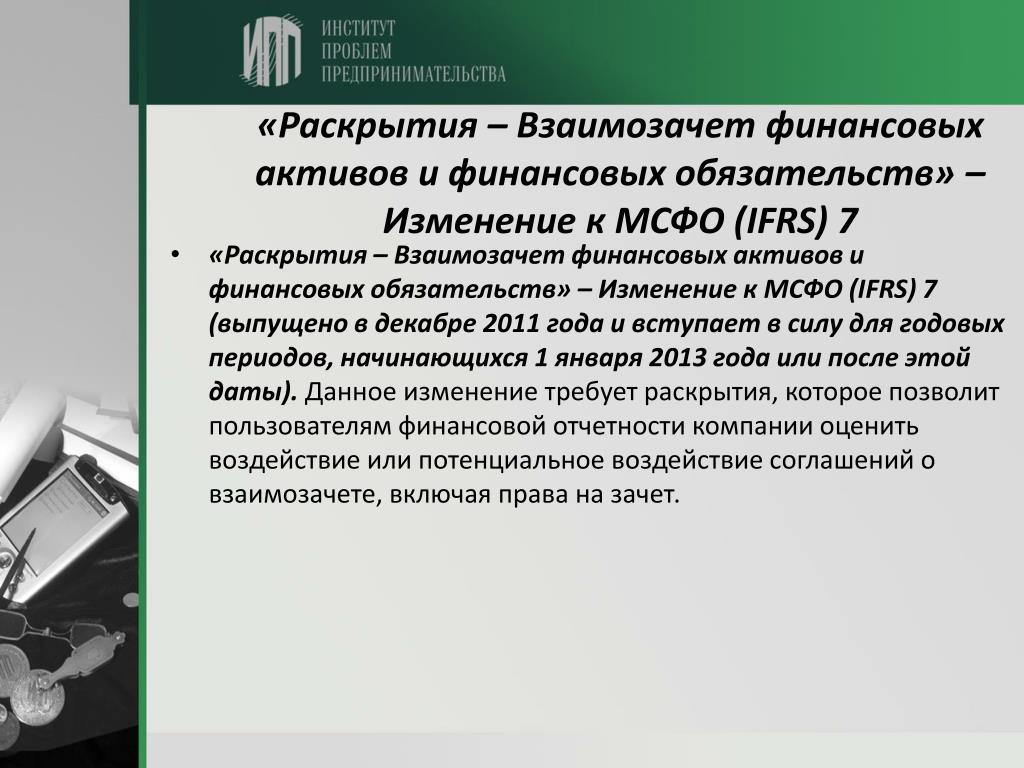 ИПП ИНСТИТУТ ПРОБЛЕМ ПРЕДПРИНИМАТЕЛЬСТВА

«Раскрытия – Взаимозачет финансовых активов и финансовых обязательств» – Изменение к МСФО (IFRS) 7

• «Раскрытия – Взаимозачет финансовых активов и финансовых обязательств» – Изменение к МСФО (IFRS) 7 (выпущено в декабре 2011 года и вступает в силу для годовых периодов, начинающихся 1 января 2013 года или после этой даты). Данное изменение требует раскрытия, которое позволит пользователям финансовой отчетности компании оценить воздействие или потенциальное воздействие соглашений о взаимозачете, включая права на зачет.